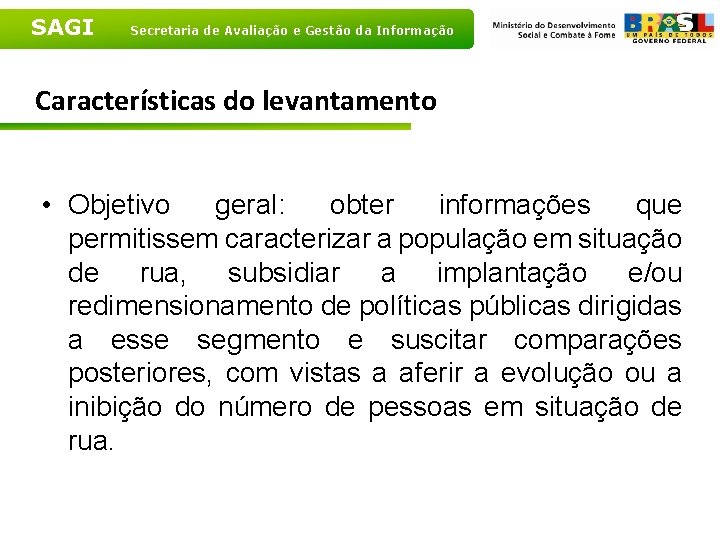 SAGI Secretaria de Avaliação e Gestão da Informação

Ministério do Desenvolvimento Social e Combate à Fome

BRASIL UM PAÍS DE TODOS GOVERNO FEDERAL

Características do levantamento

• Objetivo geral: obter informações que permitissem caracterizar a população em situação de rua, subsidiar a implantação e/ou redimensionamento de políticas públicas dirigidas a esse segmento e suscitar comparações posteriores, com vistas a aferir a evolução ou a inibição do número de pessoas em situação de rua.